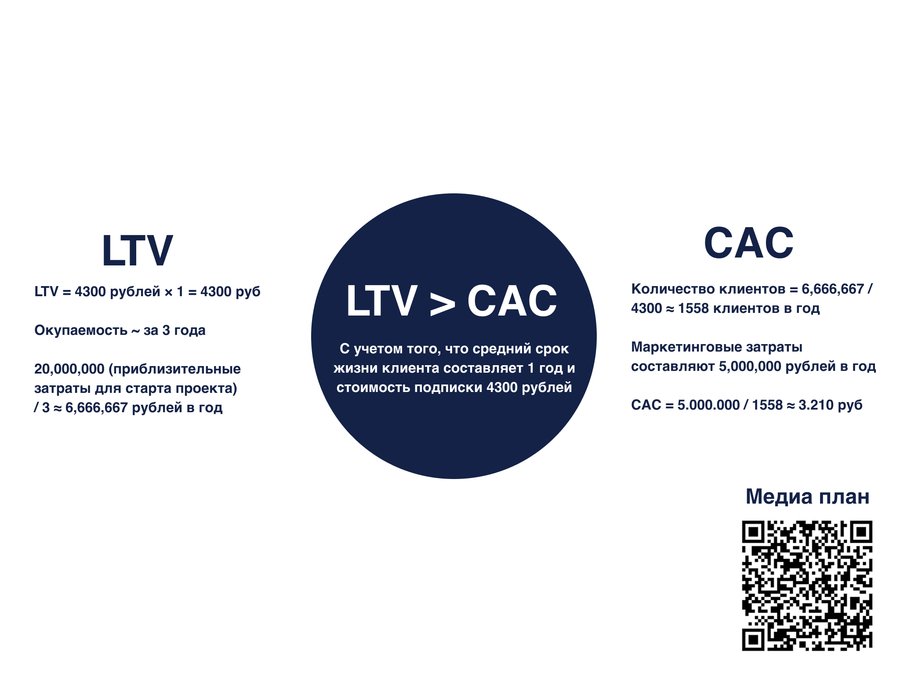 LTV

LTV = 4300 рублей × 1 = 4300 руб

Окупаемость ~ за 3 года

20,000,000 (приблизительные затраты для старта проекта) / 3 ≈ 6,666,667 рублей в год

LTV > CAC

С учетом того, что средний срок жизни клиента составляет 1 год и стоимость подписки 4300 рублей

CAC

Количество клиентов = 6,666,667 / 4300 ≈ 1558 клиентов в год

Маркетинговые затраты составляют 5,000,000 рублей в год

CAC = 5.000.000 / 1558 ≈ 3.210 руб

Медиа план